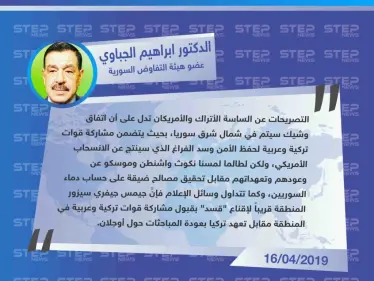 STEP NEWS

الدكتور ابراهيم الجباوي
عضو هيئة التفاوض السورية

التصريحات عن الساسة الأتراك والأمريكان تدل على أن اتفاق وشيك سيتم في شمال شرق سوريا، بحيث يتضمن مشاركة قوات تركية وعربية لحفظ الأمن وسد الفراغ الذي سينتج عن الانسحاب الأمريكي، ولكن لطالما لمسنا نكوث واشنطن وموسكو عن وعودهم وتعهداتهم مقابل تحقيق مصالح ضيقة على حساب دماء السوريين، وكما تتداول وسائل الإعلام فإنّ جيمس جيفري سيزور المنطقة قريباً لإقناع "قسد" بقبول مشاركة قوات تركية وعربية في المنطقة مقابل تعهد تركيا بعودة المباحثات حول أوجلان.

16/04/2019